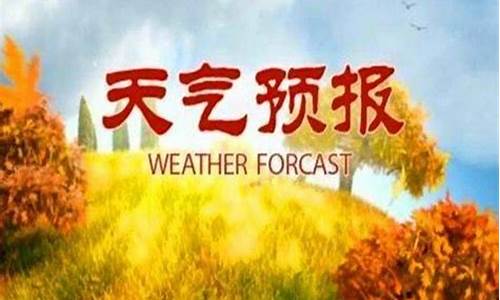 天气预报

WEATHER FORCAST